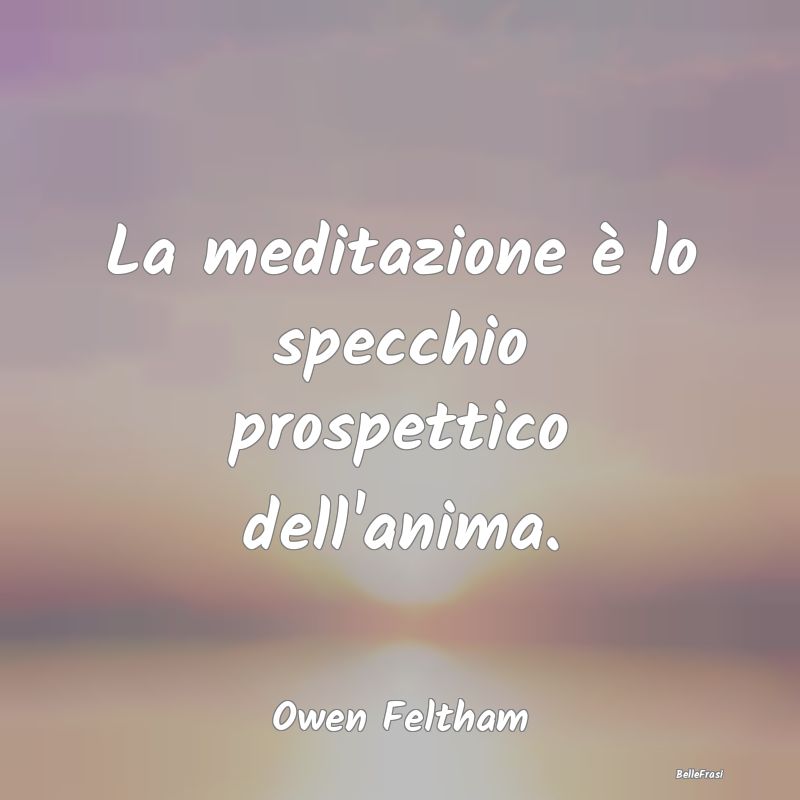 La meditazione è lo specchio prospettico dell'anima.

Owen Feltham

BelleFrasi